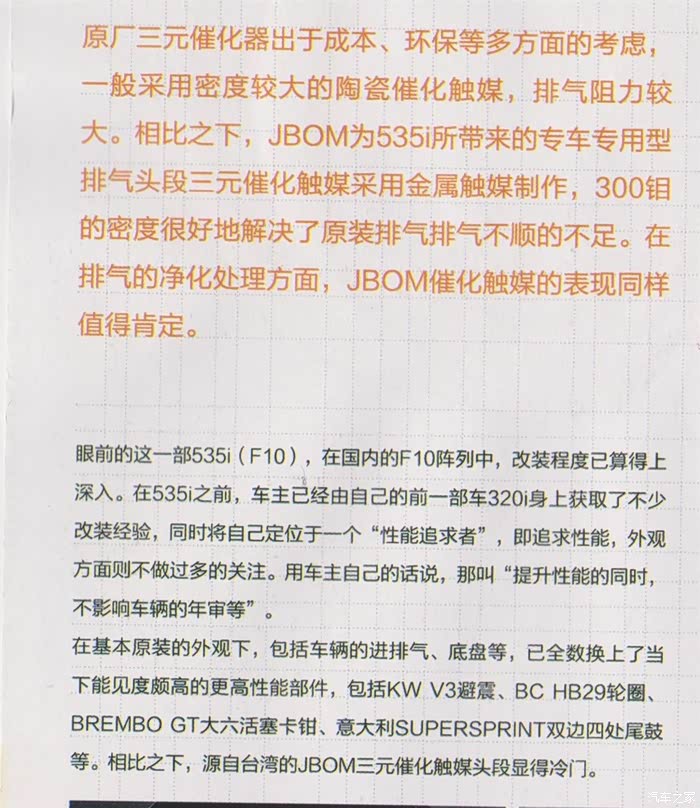 原厂三元催化器出于成本、环保等多方面的考虑，一般采用密度较大的陶瓷催化触媒，排气阻力较大。相比之下，JBOM为535i所带来的专车专用型排气头段三元催化触媒采用金属触媒制作，300钼的密度很好地解决了原装排气排气不顺的不足。在排气的净化处理方面，JBOM催化触媒的表现同样值得肯定。

眼前的这一部535i（F10），在国内的F10阵列中，改装程度已算得上深入。在535i之前，车主已经由自己的前一部车320i身上获取了不少改装经验，同时将自己定位于一个“性能追求者”，即追求性能，外观方面则不做过多的关注。用车主自己的话说，那叫“提升性能的同时，不影响车辆的年审等”。

在基本原装的外观下，包括车辆的进排气、底盘等，已全数换上了当下能见度颇高的更高性能部件，包括KW V3避震、BC HB29轮圈、BREMBO GT大六活塞卡钳、意大利SUPERSPRINT双边四处尾鼓等。相比之下，源自台湾的JBOM三元催化触媒头段显得冷门。

汽车之家